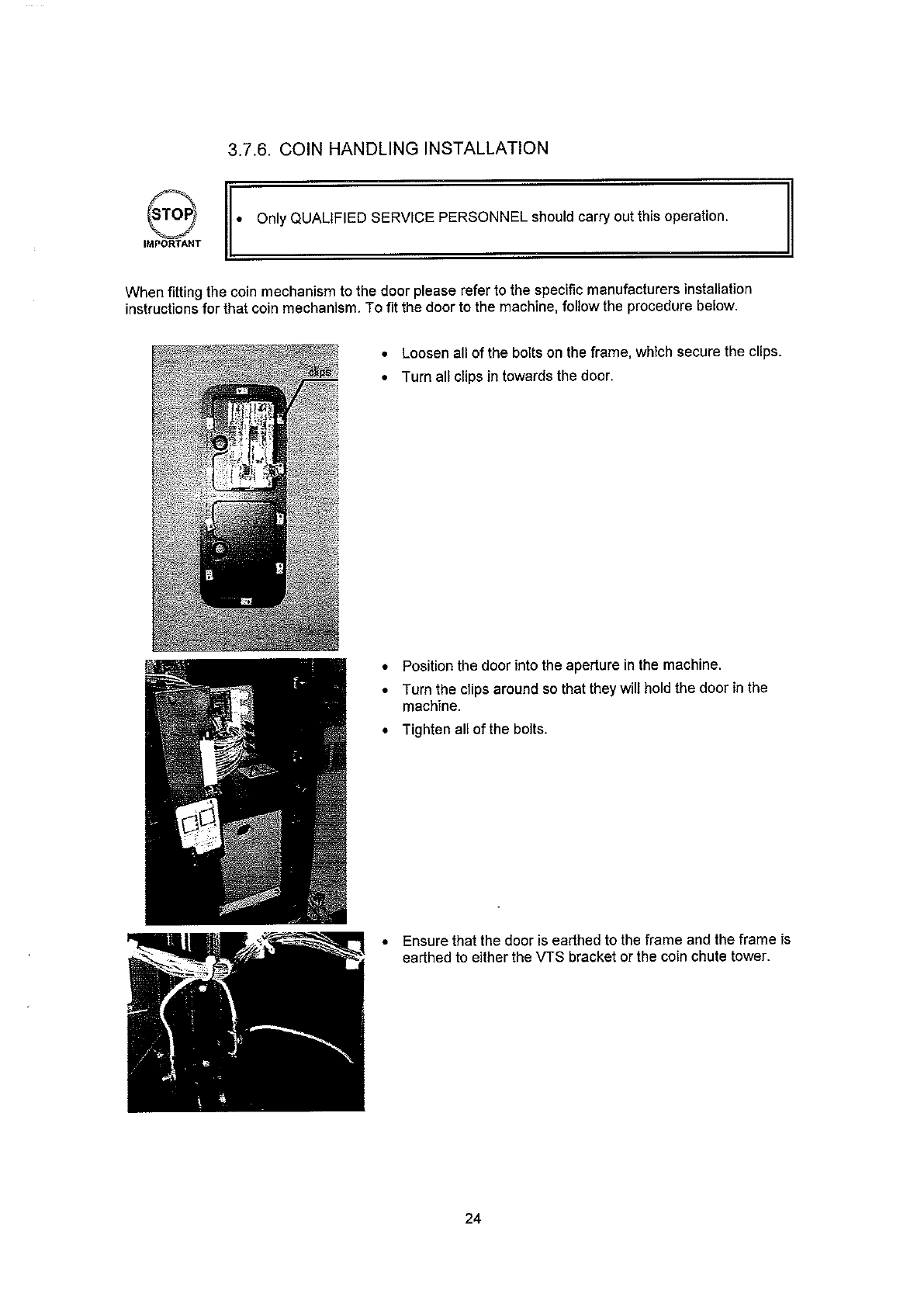 3.7.6. COIN HANDLING INSTALLATION

STOP
IMPORTANT

• Only QUALIFIED SERVICE PERSONNEL should carry out this operation.

When fitting the coin mechanism to the door please refer to the specific manufacturers installation instructions for that coin mechanism. To fit the door to the machine, follow the procedure below.

clips

• Loosen all of the bolts on the frame, which secure the clips.
• Turn all clips in towards the door.

• Position the door into the aperture in the machine.
• Turn the clips around so that they will hold the door in the machine.
• Tighten all of the bolts.

• Ensure that the door is earthed to the frame and the frame is earthed to either the VTS bracket or the coin chute tower.

24